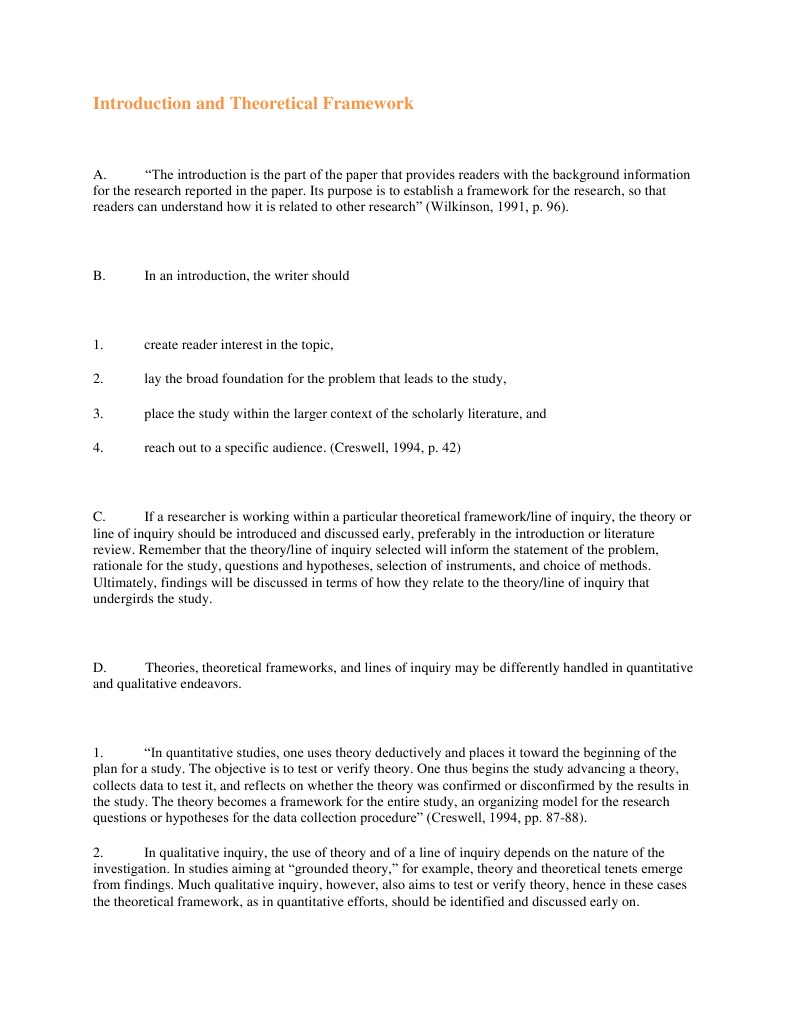 Introduction and Theoretical Framework

A. “The introduction is the part of the paper that provides readers with the background information for the research reported in the paper. Its purpose is to establish a framework for the research, so that readers can understand how it is related to other research” (Wilkinson, 1991, p. 96).

B. In an introduction, the writer should

1. create reader interest in the topic,

2. lay the broad foundation for the problem that leads to the study,

3. place the study within the larger context of the scholarly literature, and

4. reach out to a specific audience. (Creswell, 1994, p. 42)

C. If a researcher is working within a particular theoretical framework/line of inquiry, the theory or line of inquiry should be introduced and discussed early, preferably in the introduction or literature review. Remember that the theory/line of inquiry selected will inform the statement of the problem, rationale for the study, questions and hypotheses, selection of instruments, and choice of methods. Ultimately, findings will be discussed in terms of how they relate to the theory/line of inquiry that undergirds the study.

D. Theories, theoretical frameworks, and lines of inquiry may be differently handled in quantitative and qualitative endeavors.

1. “In quantitative studies, one uses theory deductively and places it toward the beginning of the plan for a study. The objective is to test or verify theory. One thus begins the study advancing a theory, collects data to test it, and reflects on whether the theory was confirmed or disconfirmed by the results in the study. The theory becomes a framework for the entire study, an organizing model for the research questions or hypotheses for the data collection procedure” (Creswell, 1994, pp. 87-88).

2. In qualitative inquiry, the use of theory and of a line of inquiry depends on the nature of the investigation. In studies aiming at “grounded theory,” for example, theory and theoretical tenets emerge from findings. Much qualitative inquiry, however, also aims to test or verify theory, hence in these cases the theoretical framework, as in quantitative efforts, should be identified and discussed early on.